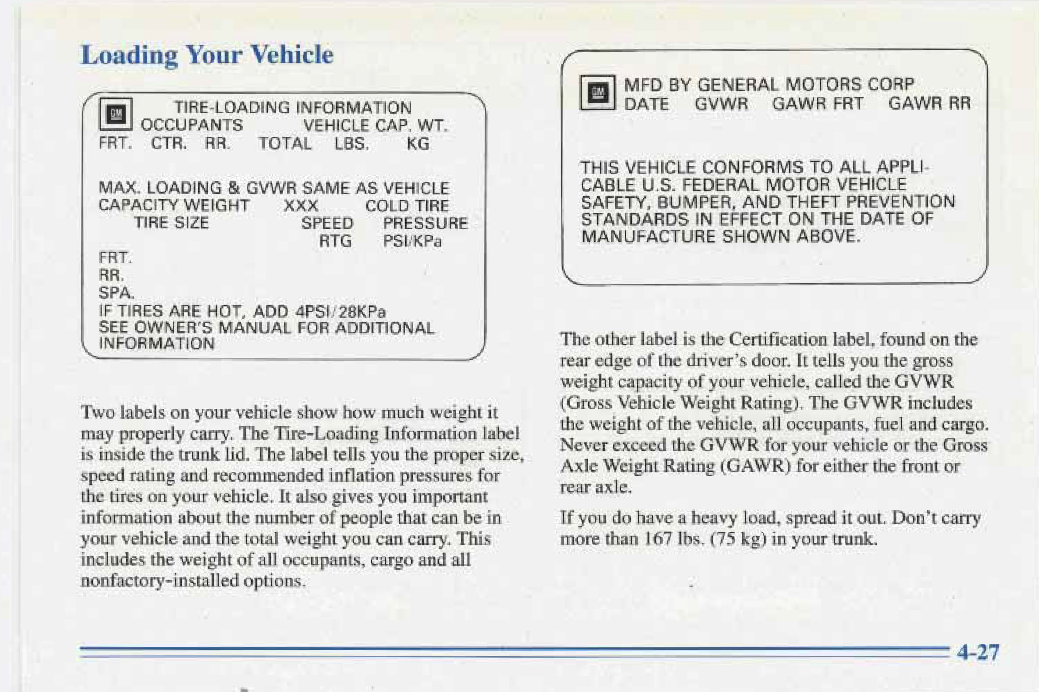 Loading Your Vehicle

GM TIRE-LOADING INFORMATION
OCCUPANTS VEHICLE CAP. WT.
FRT. CTR. RR. TOTAL LBS. KG

MAX. LOADING & GVWR SAME AS VEHICLE
CAPACITY WEIGHT XXX COLD TIRE
TIRE SIZE SPEED PRESSURE
RTG PSI/KPa
FRT.
RR.
SPA.
IF TIRES ARE HOT, ADD 4PSI/28KPa
SEE OWNER'S MANUAL FOR ADDITIONAL INFORMATION

Two labels on your vehicle show how much weight it may properly carry. The Tire-Loading Information label is inside the trunk lid. The label tells you the proper size, speed rating and recommended inflation pressures for the tires on your vehicle. It also gives you important information about the number of people that can be in your vehicle and the total weight you can carry. This includes the weight of all occupants, cargo and all nonfactory-installed options.

GM MFD BY GENERAL MOTORS CORP
DATE GVWR GAWR FRT GAWR RR

THIS VEHICLE CONFORMS TO ALL APPLICABLE U.S. FEDERAL MOTOR VEHICLE SAFETY, BUMPER, AND THEFT PREVENTION STANDARDS IN EFFECT ON THE DATE OF MANUFACTURE SHOWN ABOVE.

The other label is the Certification label, found on the rear edge of the driver's door. It tells you the gross weight capacity of your vehicle, called the GVWR (Gross Vehicle Weight Rating). The GVWR includes the weight of the vehicle, all occupants, fuel and cargo. Never exceed the GVWR for your vehicle or the Gross Axle Weight Rating (GAWR) for either the front or rear axle.

If you do have a heavy load, spread it out. Don't carry more than 167 lbs. (75 kg) in your trunk.

4-27